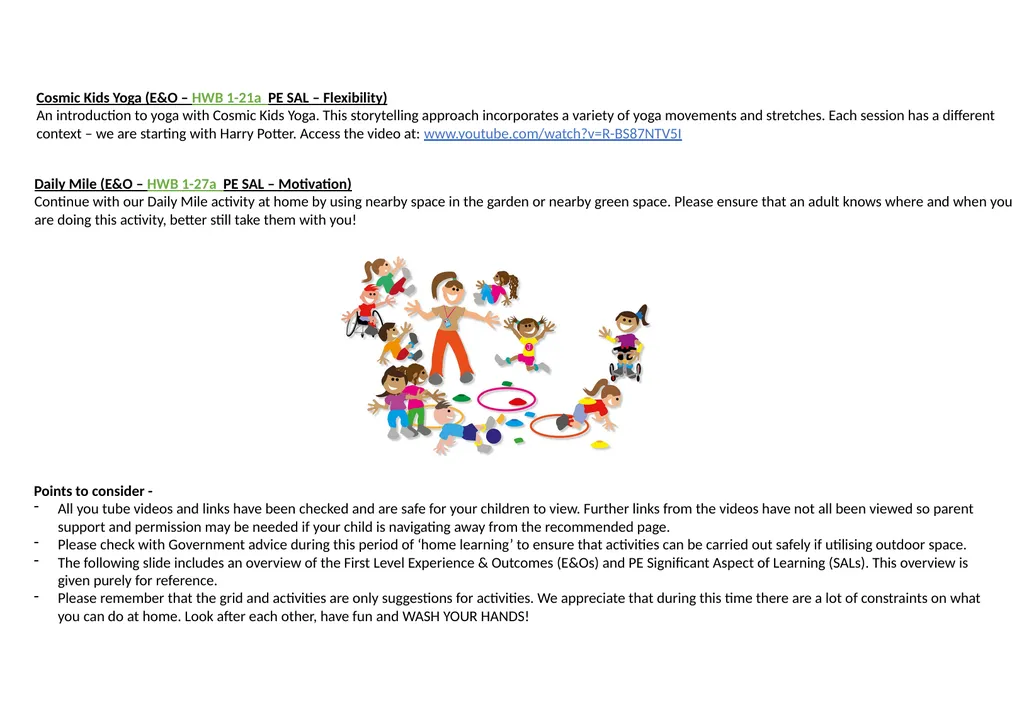 Cosmic Kids Yoga (E&O – HWB 1-21a PE SAL – Flexibility)
An introduction to yoga with Cosmic Kids Yoga. This storytelling approach incorporates a variety of yoga movements and stretches. Each session has a different context – we are starting with Harry Potter. Access the video at: www.youtube.com/watch?v=R-BS87NTV5I

Daily Mile (E&O – HWB 1-27a PE SAL – Motivation)
Continue with our Daily Mile activity at home by using nearby space in the garden or nearby green space. Please ensure that an adult knows where and when you are doing this activity, better still take them with you!

Points to consider -
- All you tube videos and links have been checked and are safe for your children to view. Further links from the videos have not all been viewed so parent support and permission may be needed if your child is navigating away from the recommended page.
- Please check with Government advice during this period of 'home learning' to ensure that activities can be carried out safely if utilising outdoor space.
- The following slide includes an overview of the First Level Experience & Outcomes (E&Os) and PE Significant Aspect of Learning (SALs). This overview is given purely for reference.
- Please remember that the grid and activities are only suggestions for activities. We appreciate that during this time there are a lot of constraints on what you can do at home. Look after each other, have fun and WASH YOUR HANDS!